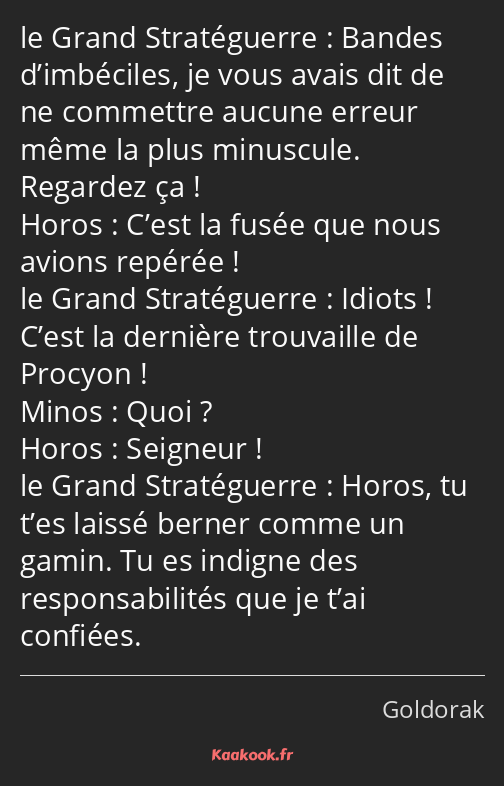 le Grand Stratéguerre : Bandes d’imbéciles, je vous avais dit de ne commettre aucune erreur même la plus minuscule. Regardez ça !
Horos : C’est la fusée que nous avions repérée !
le Grand Stratéguerre : Idiots ! C’est la dernière trouvaille de Procyon !
Minos : Quoi ?
Horos : Seigneur !
le Grand Stratéguerre : Horos, tu t’es laissé berner comme un gamin. Tu es indigne des responsabilités que je t’ai confiées.

Goldorak

Kaakook.fr